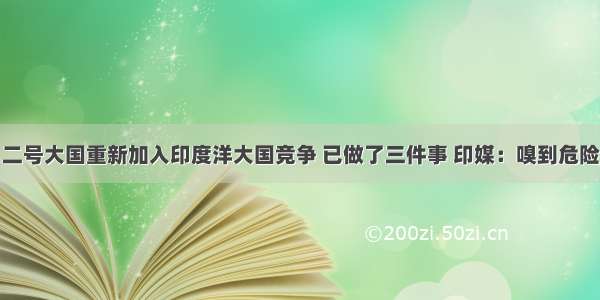 二号大国重新加入印度洋大国竞争 已做了三件事 印媒：嗅到危险

©200zi.50zi.cn